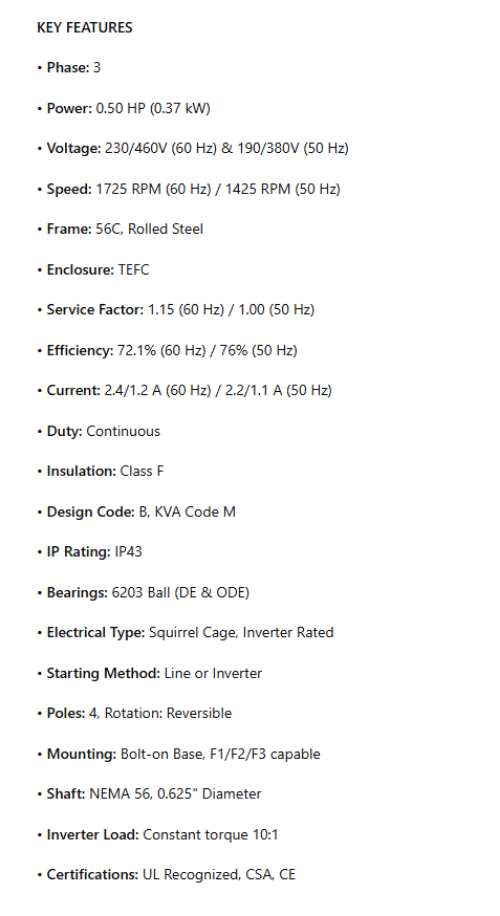 KEY FEATURES

• Phase: 3

• Power: 0.50 HP (0.37 kW)

• Voltage: 230/460V (60 Hz) & 190/380V (50 Hz)

• Speed: 1725 RPM (60 Hz) / 1425 RPM (50 Hz)

• Frame: 56C, Rolled Steel

• Enclosure: TEFC

• Service Factor: 1.15 (60 Hz) / 1.00 (50 Hz)

• Efficiency: 72.1% (60 Hz) / 76% (50 Hz)

• Current: 2.4/1.2 A (60 Hz) / 2.2/1.1 A (50 Hz)

• Duty: Continuous

• Insulation: Class F

• Design Code: B, KVA Code M

• IP Rating: IP43

• Bearings: 6203 Ball (DE & ODE)

• Electrical Type: Squirrel Cage, Inverter Rated

• Starting Method: Line or Inverter

• Poles: 4, Rotation: Reversible

• Mounting: Bolt-on Base, F1/F2/F3 capable

• Shaft: NEMA 56, 0.625" Diameter

• Inverter Load: Constant torque 10:1

• Certifications: UL Recognized, CSA, CE